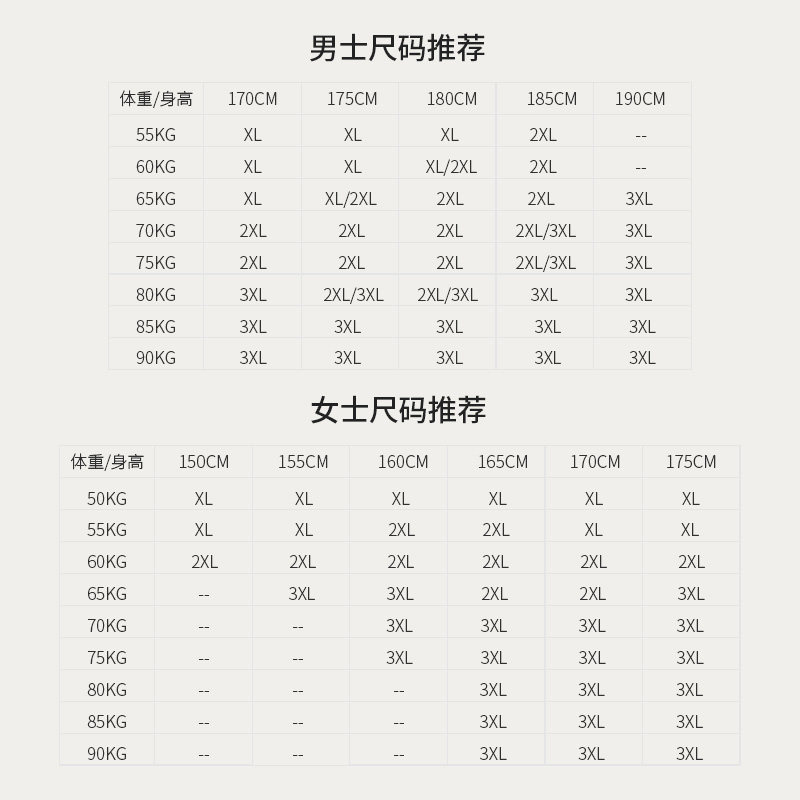 男士尺码推荐

| 体重/身高 | 170CM | 175CM | 180CM | 185CM | 190CM |
|---|---|---|---|---|---|
| 55KG | XL | XL | XL | 2XL | -- |
| 60KG | XL | XL | XL/2XL | 2XL | -- |
| 65KG | XL | XL/2XL | 2XL | 2XL | 3XL |
| 70KG | 2XL | 2XL | 2XL | 2XL/3XL | 3XL |
| 75KG | 2XL | 2XL | 2XL | 2XL/3XL | 3XL |
| 80KG | 3XL | 2XL/3XL | 2XL/3XL | 3XL | 3XL |
| 85KG | 3XL | 3XL | 3XL | 3XL | 3XL |
| 90KG | 3XL | 3XL | 3XL | 3XL | 3XL |

女士尺码推荐

| 体重/身高 | 150CM | 155CM | 160CM | 165CM | 170CM | 175CM |
|---|---|---|---|---|---|---|
| 50KG | XL | XL | XL | XL | XL | XL |
| 55KG | XL | XL | 2XL | 2XL | XL | XL |
| 60KG | 2XL | 2XL | 2XL | 2XL | 2XL | 2XL |
| 65KG | -- | 3XL | 3XL | 2XL | 2XL | 3XL |
| 70KG | -- | -- | 3XL | 3XL | 3XL | 3XL |
| 75KG | -- | -- | 3XL | 3XL | 3XL | 3XL |
| 80KG | -- | -- | -- | 3XL | 3XL | 3XL |
| 85KG | -- | -- | -- | 3XL | 3XL | 3XL |
| 90KG | -- | -- | -- | 3XL | 3XL | 3XL |